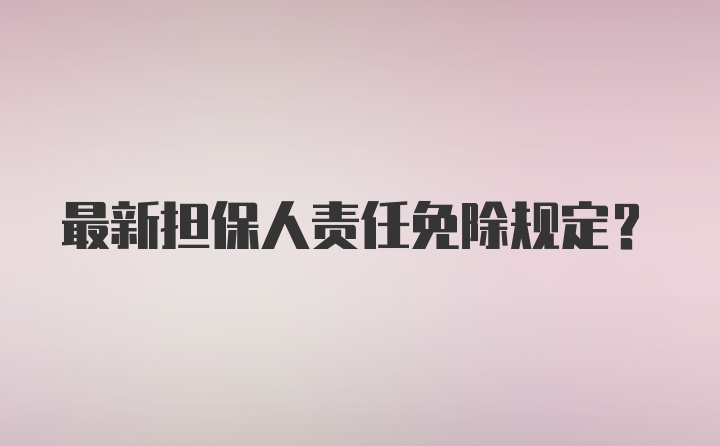 最新担保人责任免除规定？